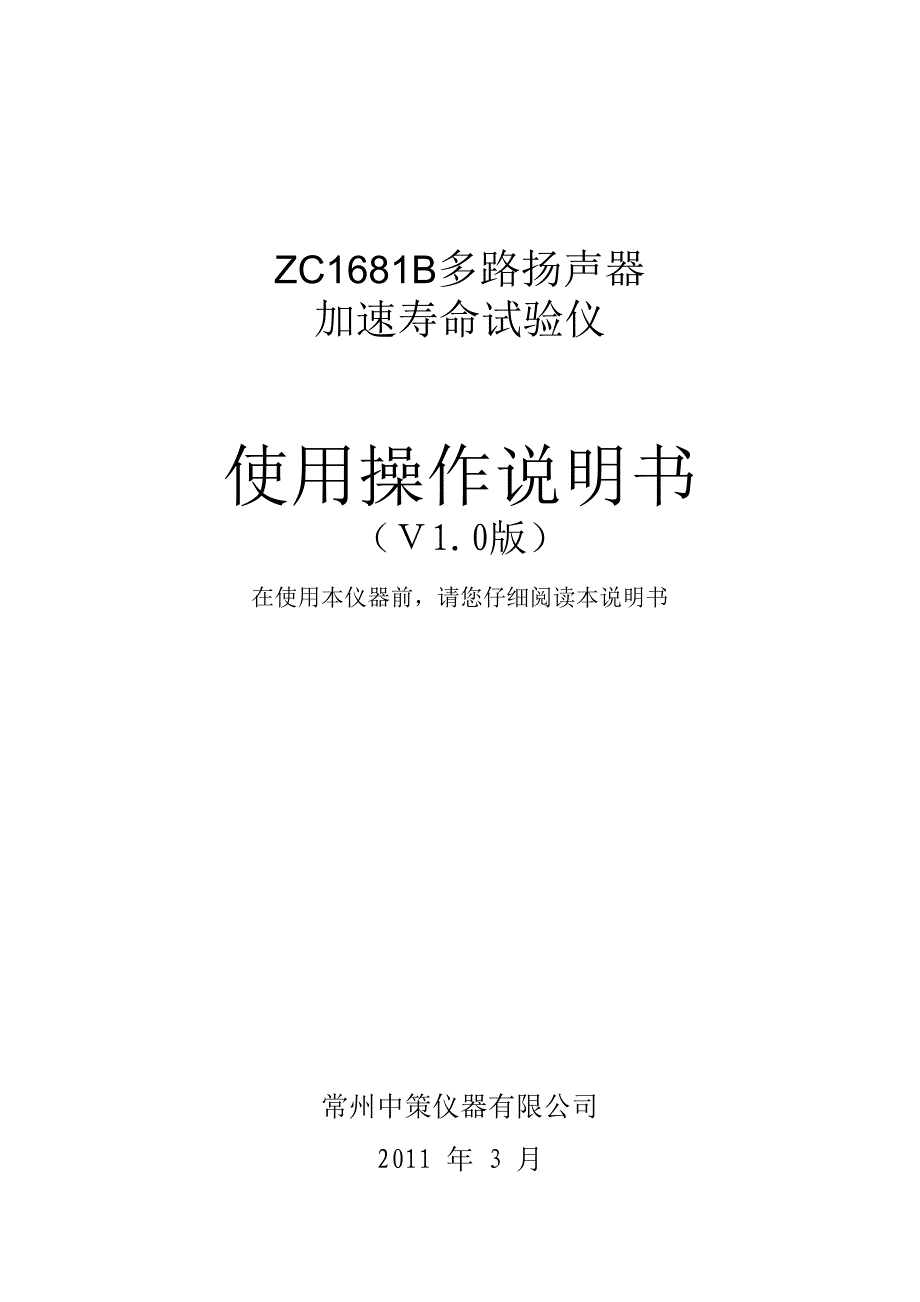 ZC1681B多路扬声器
加速寿命试验仪

使用操作说明书
（V1.0版）

在使用本仪器前，请您仔细阅读本说明书

常州中策仪器有限公司

2011 年 3 月